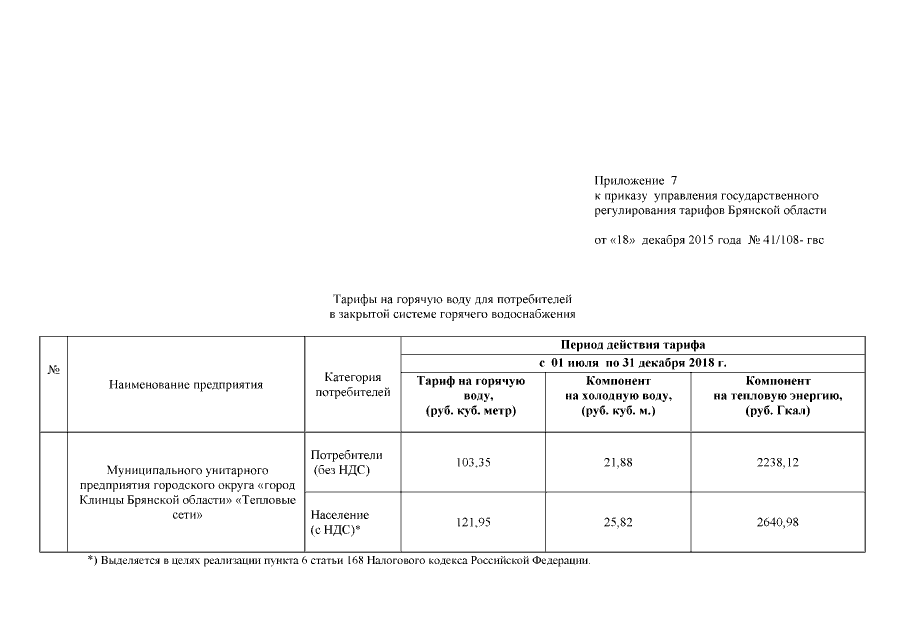 Приложение 7
к приказу управления государственного регулирования тарифов Брянской области

от «18» декабря 2015 года № 41/108- гвс

Тарифы на горячую воду для потребителей
в закрытой системе горячего водоснабжения

| № | Наименование предприятия | Категория потребителей | Период действия тарифа | | |
|---|---|---|---|---|---|
| | | | с 01 июля по 31 декабря 2018 г. | | |
| | | | Тариф на горячую воду, (руб. куб. метр) | Компонент на холодную воду, (руб. куб. м.) | Компонент на тепловую энергию, (руб. Гкал) |
| | Муниципального унитарного предприятия городского округа «город Клинцы Брянской области» «Тепловые сети» | Потребители (без НДС) | 103,35 | 21,88 | 2238,12 |
| | | Население (с НДС)* | 121,95 | 25,82 | 2640,98 |

*) Выделяется в целях реализации пункта 6 статьи 168 Налогового кодекса Российской Федерации.